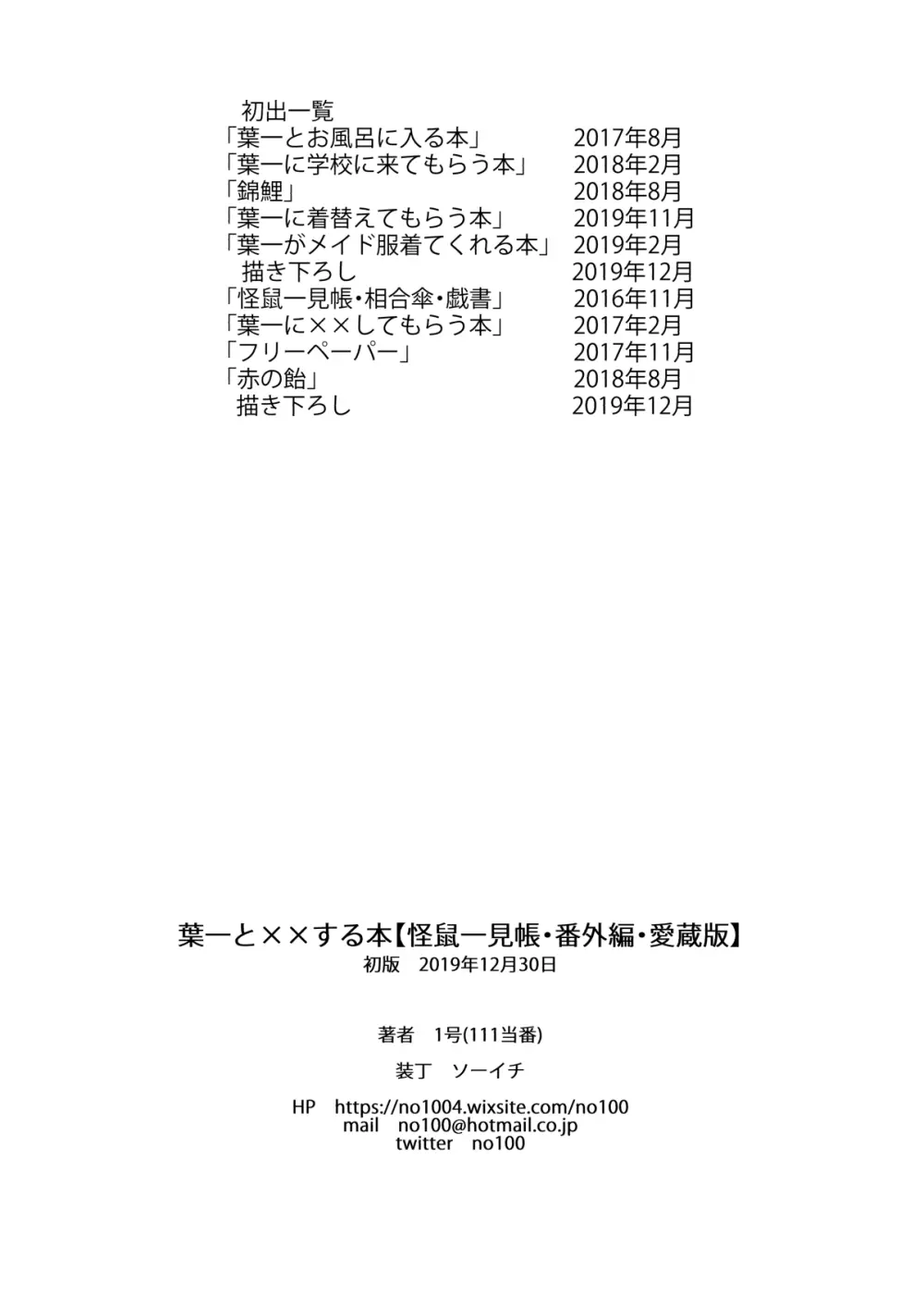 初出一覧
「葉一とお風呂に入る本」 2017年8月
「葉一に学校に来てもらう本」 2018年2月
「錦鯉」 2018年8月
「葉一に着替えてもらう本」 2019年11月
「葉一がメイド服着てくれる本」 2019年2月
描き下ろし 2019年12月
「怪鼠一見帳・相合傘・戯書」 2016年11月
「葉一に××してもらう本」 2017年2月
「フリーペーパー」 2017年11月
「赤の飴」 2018年8月
描き下ろし 2019年12月

葉一と××する本【怪鼠一見帳・番外編・愛蔵版】
初版 2019年12月30日

著者 1号(111当番)

装丁 ソーイチ

HP https://no1004.wixsite.com/no100
mail no100@hotmail.co.jp
twitter no100